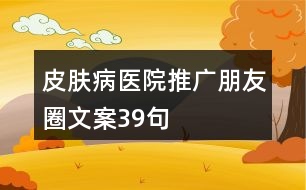 皮肤病医院推广朋友圈文案39句